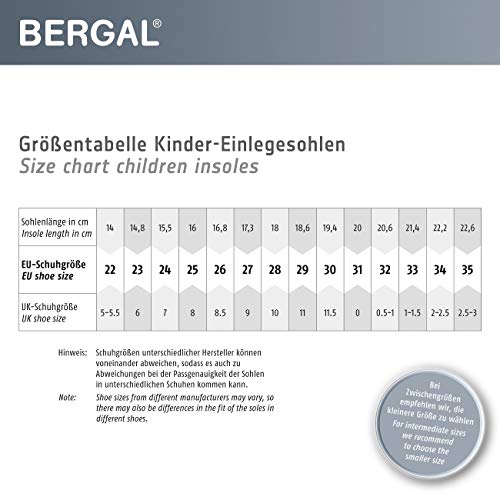 BERGAL®

Größentabelle Kinder-Einlegesohlen
Size chart children insoles

| Sohlenlänge in cm Insole length in cm | 14 | 14,8 | 15,5 | 16 | 16,8 | 17,3 | 18 | 18,6 | 19,4 | 20 | 20,6 | 21,4 | 22,2 | 22,6 |
|---|---|---|---|---|---|---|---|---|---|---|---|---|---|---|
| EU-Schuhgröße EU shoe size | 22 | 23 | 24 | 25 | 26 | 27 | 28 | 29 | 30 | 31 | 32 | 33 | 34 | 35 |
| UK-Schuhgröße UK shoe size | 5-5.5 | 6 | 7 | 8 | 8.5 | 9 | 10 | 11 | 11.5 | 0 | 0.5-1 | 1-1.5 | 2-2.5 | 2.5-3 |

Hinweis: Schuhgrößen unterschiedlicher Hersteller können voneinander abweichen, sodass es auch zu Abweichungen bei der Passgenauigkeit der Sohlen in unterschiedlichen Schuhen kommen kann.

Note: Shoe sizes from different manufacturers may vary, so there may also be differences in the fit of the soles in different shoes.

Bei Zwischengrößen empfehlen wir, die kleinere Größe zu wählen
For intermediate sizes we recommend to choose the smaller size